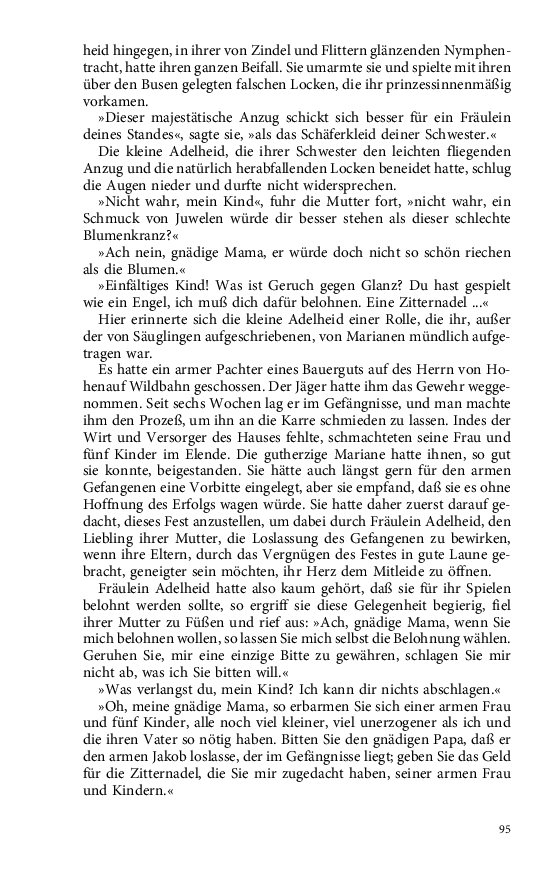 heid hingegen, in ihrer von Zindel und Flittern glänzenden Nymphentracht, hatte ihren ganzen Beifall. Sie umarmte sie und spielte mit ihren über den Busen gelegten falschen Locken, die ihr prinzessinnenmäßig vorkamen.

»Dieser majestätische Anzug schickt sich besser für ein Fräulein deines Standes«, sagte sie, »als das Schäferkleid deiner Schwester.«

Die kleine Adelheid, die ihrer Schwester den leichten fliegenden Anzug und die natürlich herabfallenden Locken beneidet hatte, schlug die Augen nieder und durfte nicht widersprechen.

»Nicht wahr, mein Kind«, fuhr die Mutter fort, »nicht wahr, ein Schmuck von Juwelen würde dir besser stehen als dieser schlechte Blumenkranz?«

»Ach nein, gnädige Mama, er würde doch nicht so schön riechen als die Blumen.«

»Einfältiges Kind! Was ist Geruch gegen Glanz? Du hast gespielt wie ein Engel, ich muß dich dafür belohnen. Eine Zitternadel ...«

Hier erinnerte sich die kleine Adelheid einer Rolle, die ihr, außer der von Säuglingen aufgeschriebenen, von Marianen mündlich aufgetragen war.

Es hatte ein armer Pachter eines Bauerguts auf des Herrn von Hohenauf Wildbahn geschossen. Der Jäger hatte ihm das Gewehr weggenommen. Seit sechs Wochen lag er im Gefängnisse, und man machte ihm den Prozeß, um ihn an die Karre schmieden zu lassen. Indes der Wirt und Versorger des Hauses fehlte, schmachteten seine Frau und fünf Kinder im Elende. Die gutherzige Mariane hatte ihnen, so gut sie konnte, beigestanden. Sie hätte auch längst gern für den armen Gefangenen eine Vorbitte eingelegt, aber sie empfand, daß sie es ohne Hoffnung des Erfolgs wagen würde. Sie hatte daher zuerst darauf gedacht, dieses Fest anzustellen, um dabei durch Fräulein Adelheid, den Liebling ihrer Mutter, die Loslassung des Gefangenen zu bewirken, wenn ihre Eltern, durch das Vergnügen des Festes in gute Laune gebracht, geneigter sein möchten, ihr Herz dem Mitleide zu öffnen.

Fräulein Adelheid hatte also kaum gehört, daß sie für ihr Spielen belohnt werden sollte, so ergriff sie diese Gelegenheit begierig, fiel ihrer Mutter zu Füßen und rief aus: »Ach, gnädige Mama, wenn Sie mich belohnen wollen, so lassen Sie mich selbst die Belohnung wählen. Geruhen Sie, mir eine einzige Bitte zu gewähren, schlagen Sie mir nicht ab, was ich Sie bitten will.«

»Was verlangst du, mein Kind? Ich kann dir nichts abschlagen.«

»Oh, meine gnädige Mama, so erbarmen Sie sich einer armen Frau und fünf Kinder, alle noch viel kleiner, viel unerzogener als ich und die ihren Vater so nötig haben. Bitten Sie den gnädigen Papa, daß er den armen Jakob loslasse, der im Gefängnisse liegt; geben Sie das Geld für die Zitternadel, die Sie mir zugedacht haben, seiner armen Frau und Kindern.«

95